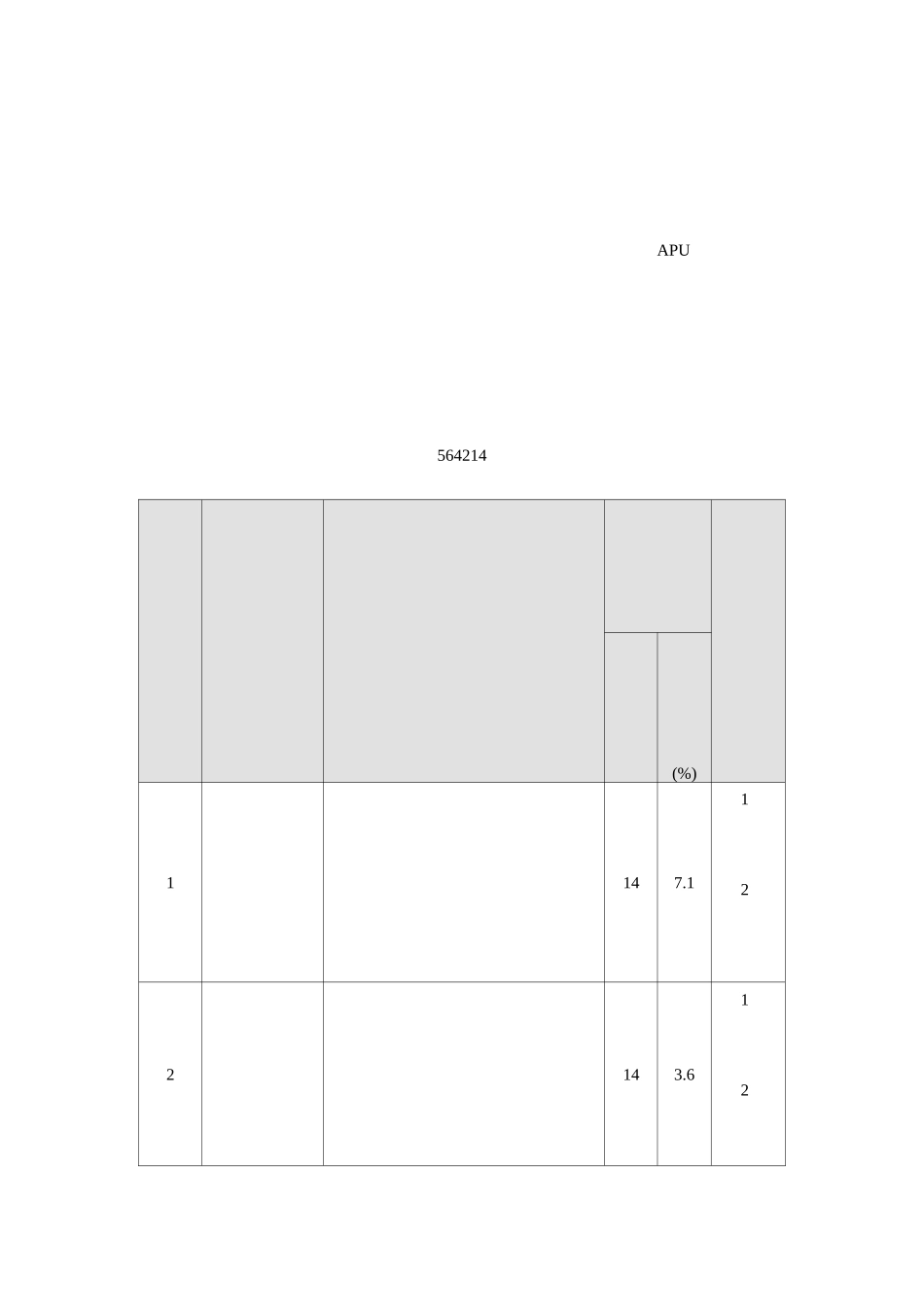 APU

564214

|  |  |  |  |  |  |
|---|---|---|---|---|---|
|  |  |  |  | (%) |  |
| 1 |  |  | 14 | 7.1 | 1 2 |
| 2 |  |  | 14 | 3.6 | 1 2 |